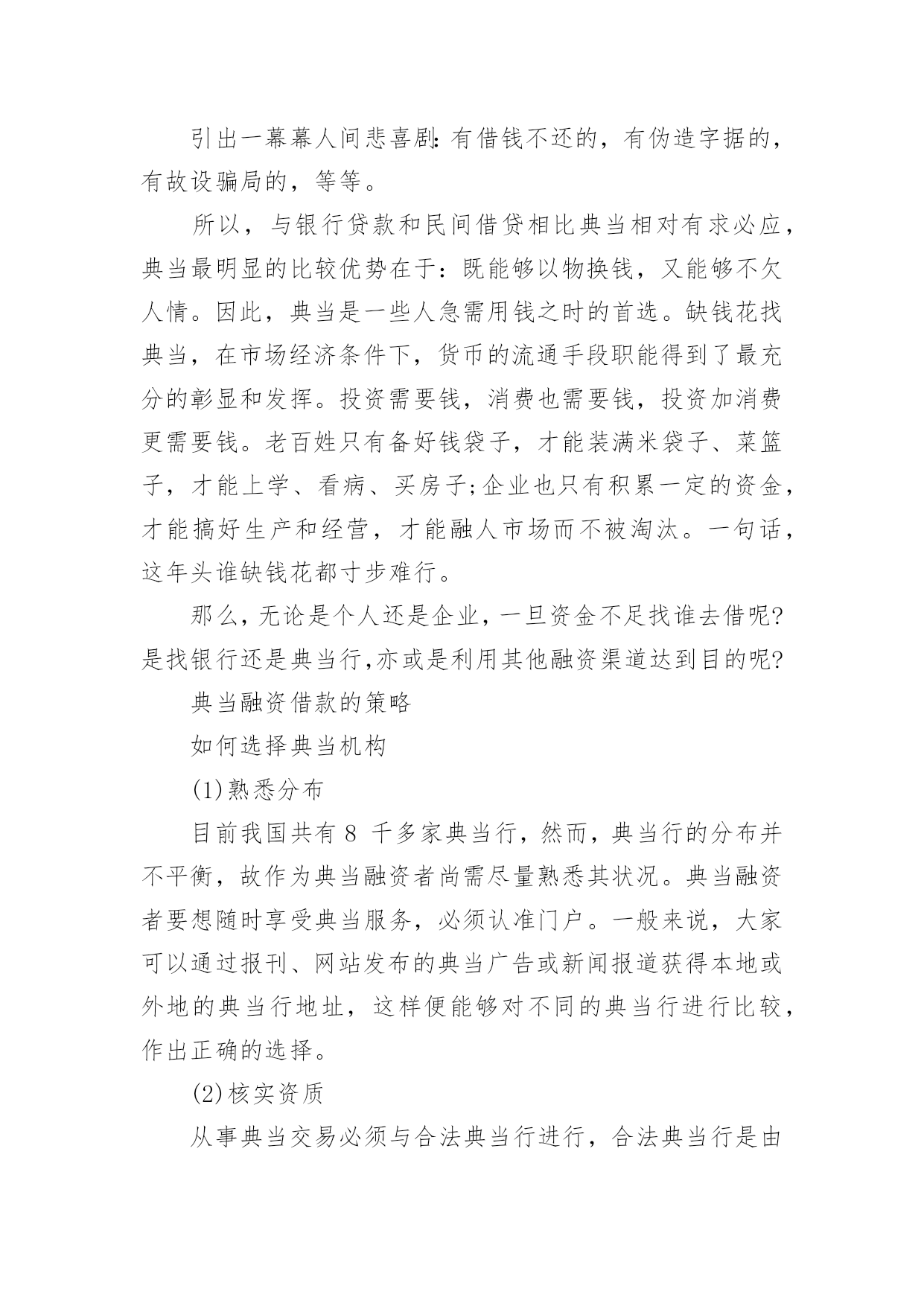 引出一幕幕人间悲喜剧:有借钱不还的，有伪造字据的，有故设骗局的，等等。

所以，与银行贷款和民间借贷相比典当相对有求必应，典当最明显的比较优势在于：既能够以物换钱，又能够不欠人情。因此，典当是一些人急需用钱之时的首选。缺钱花找典当，在市场经济条件下，货币的流通手段职能得到了最充分的彰显和发挥。投资需要钱，消费也需要钱，投资加消费更需要钱。老百姓只有备好钱袋子，才能装满米袋子、菜篮子，才能上学、看病、买房子;企业也只有积累一定的资金，才能搞好生产和经营，才能融人市场而不被淘汰。一句话，这年头谁缺钱花都寸步难行。

那么,无论是个人还是企业,一旦资金不足找谁去借呢?是找银行还是典当行,亦或是利用其他融资渠道达到目的呢?

典当融资借款的策略

如何选择典当机构

(1)熟悉分布

目前我国共有 8 千多家典当行，然而，典当行的分布并不平衡，故作为典当融资者尚需尽量熟悉其状况。典当融资者要想随时享受典当服务，必须认准门户。一般来说，大家可以通过报刊、网站发布的典当广告或新闻报道获得本地或外地的典当行地址，这样便能够对不同的典当行进行比较，作出正确的选择。

(2)核实资质

从事典当交易必须与合法典当行进行，合法典当行是由